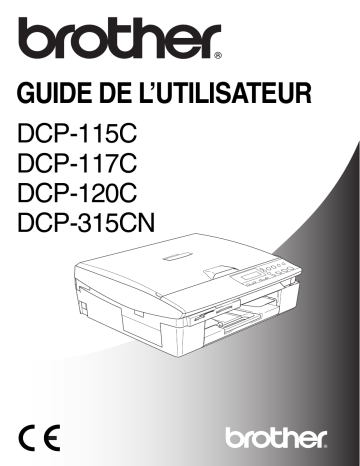 brother®

GUIDE DE L'UTILISATEUR

DCP-115C
DCP-117C
DCP-120C
DCP-315CN

CE

brother